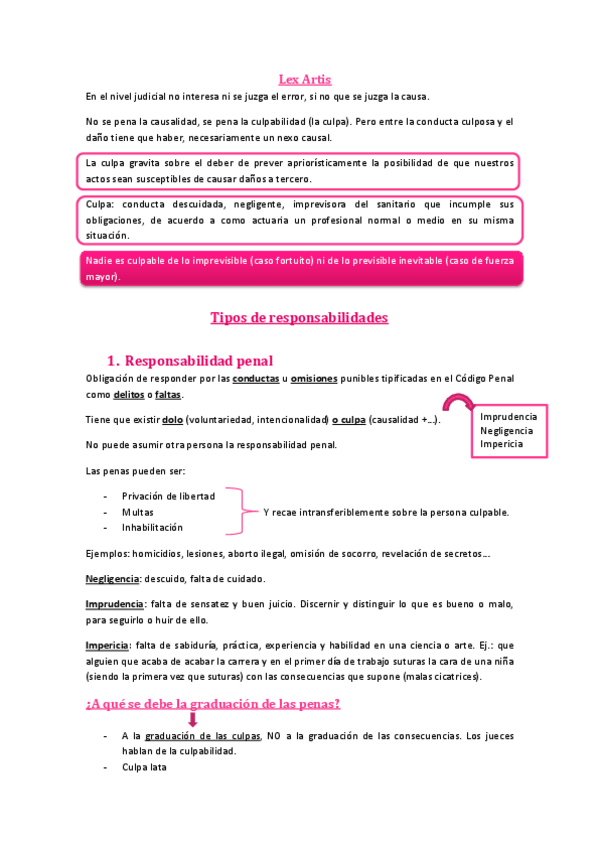 Lex Artis

En el nivel judicial no interesa ni se juzga el error, si no que se juzga la causa.

No se pena la causalidad, se pena la culpabilidad (la culpa). Pero entre la conducta culposa y el daño tiene que haber, necesariamente un nexo causal.

La culpa gravita sobre el deber de prever apriorísticamente la posibilidad de que nuestros actos sean susceptibles de causar daños a tercero.

Culpa: conducta descuidada, negligente, imprevisora del sanitario que incumple sus obligaciones, de acuerdo a como actuaria un profesional normal o medio en su misma situación.

Nadie es culpable de lo imprevisible (caso fortuito) ni de lo previsible inevitable (caso de fuerza mayor).

Tipos de responsabilidades

1. Responsabilidad penal

Obligación de responder por las conductas u omisiones punibles tipificadas en el Código Penal como delitos o faltas.

Tiene que existir dolo (voluntariedad, intencionalidad) o culpa (causalidad +...).

Imprudencia
Negligencia
Impericia

No puede asumir otra persona la responsabilidad penal.

Las penas pueden ser:

- Privación de libertad
- Multas
- Inhabilitación

Y recae intransferiblemente sobre la persona culpable.

Ejemplos: homicidios, lesiones, aborto ilegal, omisión de socorro, revelación de secretos...

Negligencia: descuido, falta de cuidado.

Imprudencia: falta de sensatez y buen juicio. Discernir y distinguir lo que es bueno o malo, para seguirlo o huir de ello.

Impericia: falta de sabiduría, práctica, experiencia y habilidad en una ciencia o arte. Ej.: que alguien que acaba de acabar la carrera y en el primer día de trabajo suturas la cara de una niña (siendo la primera vez que suturas) con las consecuencias que supone (malas cicatrices).

¿A qué se debe la graduación de las penas?

- A la graduación de las culpas, NO a la graduación de las consecuencias. Los jueces hablan de la culpabilidad.
- Culpa lata